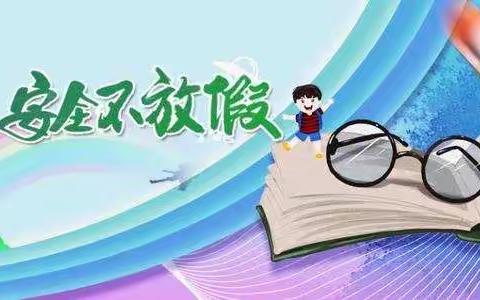 安全不放假